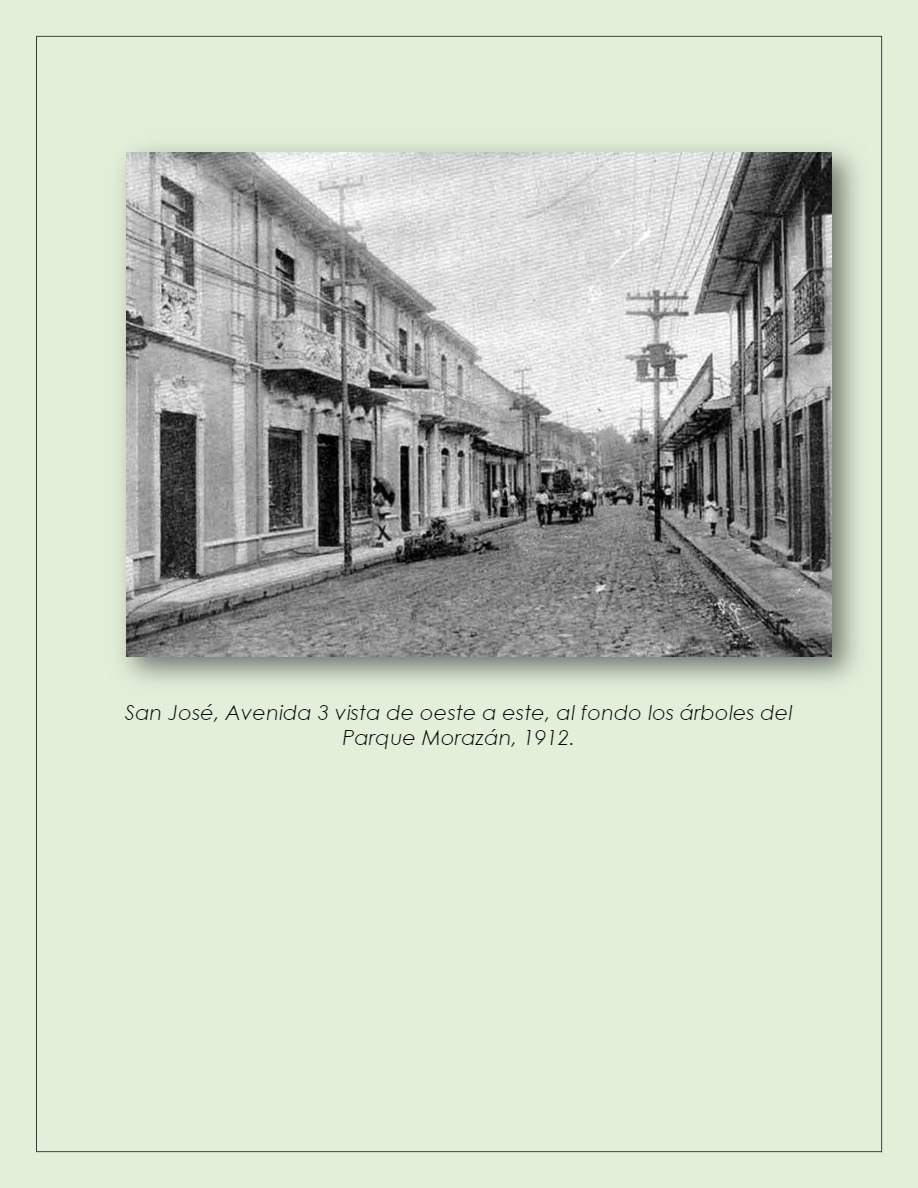 San José, Avenida 3 vista de oeste a este, al fondo los árboles del Parque Morazán, 1912.